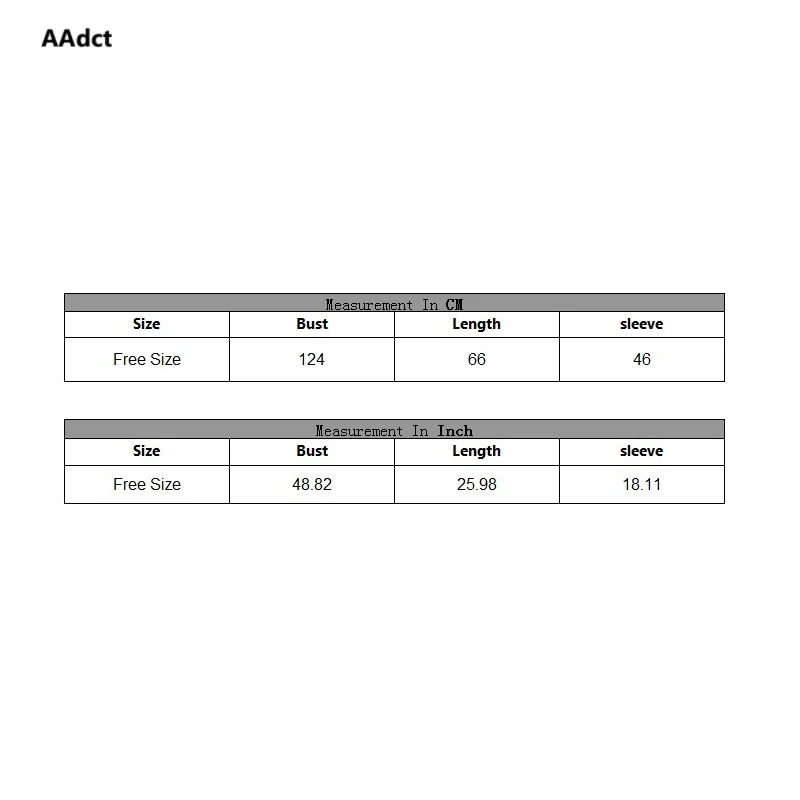 AAdct

Measurement In CM

| Size | Bust | Length | sleeve |
|---|---|---|---|
| Free Size | 124 | 66 | 46 |

Measurement In Inch

| Size | Bust | Length | sleeve |
|---|---|---|---|
| Free Size | 48.82 | 25.98 | 18.11 |